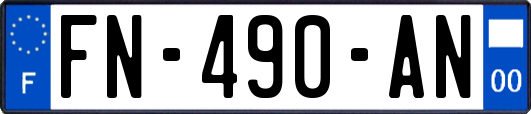 F

FN-490-AN

00